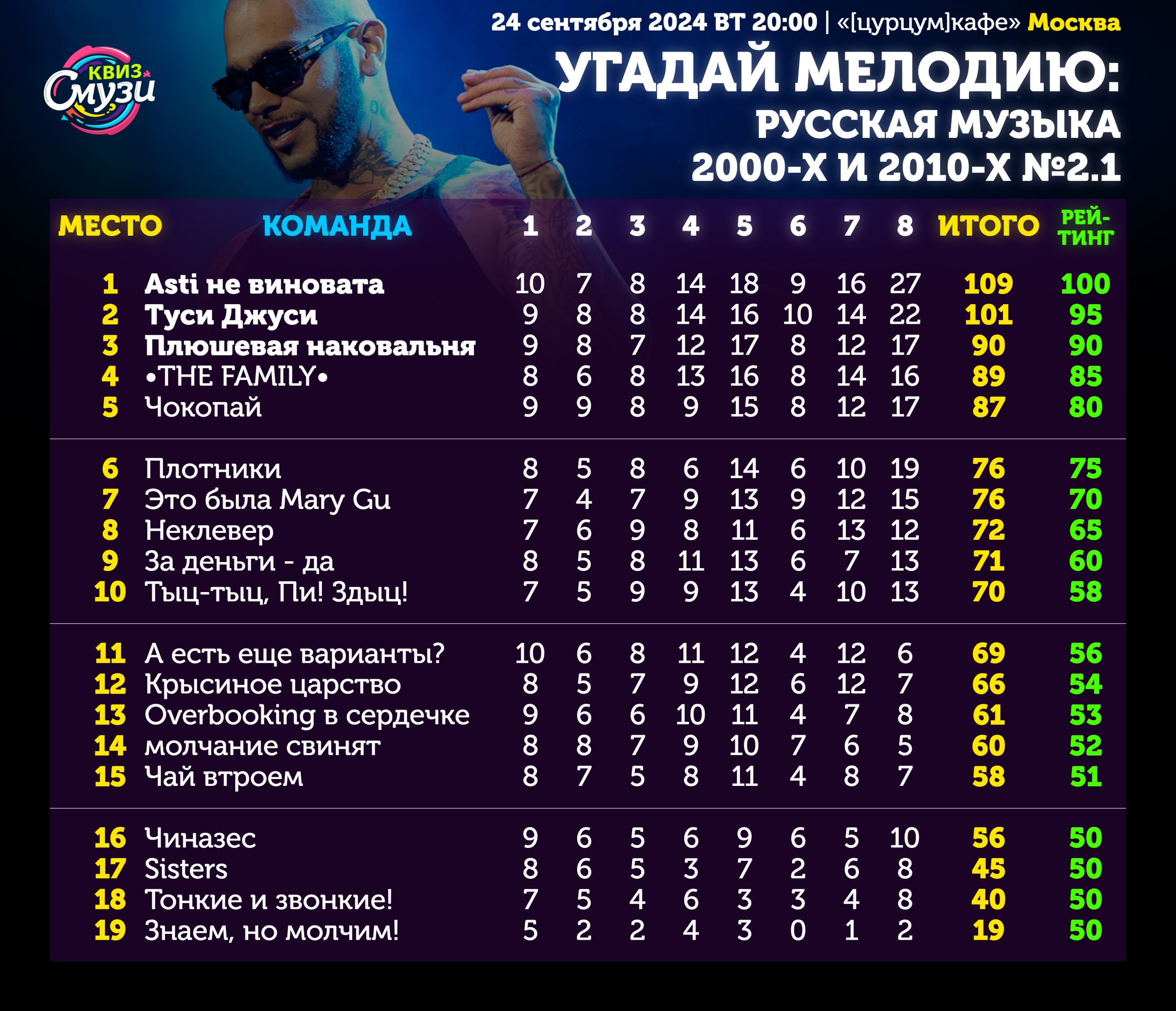 КВИЗ Смузи

24 сентября 2024 ВТ 20:00 | «[цурцум]кафе» Москва

УГАДАЙ МЕЛОДИЮ: РУССКАЯ МУЗЫКА 2000-Х И 2010-Х №2.1

| МЕСТО | КОМАНДА | 1 | 2 | 3 | 4 | 5 | 6 | 7 | 8 | ИТОГО | РЕЙ-ТИНГ |
|---|---|---|---|---|---|---|---|---|---|---|---|
| 1 | Asti не виновата | 10 | 7 | 8 | 14 | 18 | 9 | 16 | 27 | 109 | 100 |
| 2 | Туси Джуси | 9 | 8 | 8 | 14 | 16 | 10 | 14 | 22 | 101 | 95 |
| 3 | Плюшевая наковальня | 9 | 8 | 7 | 12 | 17 | 8 | 12 | 17 | 90 | 90 |
| 4 | •THE FAMILY• | 8 | 6 | 8 | 13 | 16 | 8 | 14 | 16 | 89 | 85 |
| 5 | Чокопай | 9 | 9 | 8 | 9 | 15 | 8 | 12 | 17 | 87 | 80 |
| 6 | Плотники | 8 | 5 | 8 | 6 | 14 | 6 | 10 | 19 | 76 | 75 |
| 7 | Это была Mary Gu | 7 | 4 | 7 | 9 | 13 | 9 | 12 | 15 | 76 | 70 |
| 8 | Неклевер | 7 | 6 | 9 | 8 | 11 | 6 | 13 | 12 | 72 | 65 |
| 9 | За деньги - да | 8 | 5 | 8 | 11 | 13 | 6 | 7 | 13 | 71 | 60 |
| 10 | Тыц-тыц, Пи! Здыц! | 7 | 5 | 9 | 9 | 13 | 4 | 10 | 13 | 70 | 58 |
| 11 | А есть еще варианты? | 10 | 6 | 8 | 11 | 12 | 4 | 12 | 6 | 69 | 56 |
| 12 | Крысиное царство | 8 | 5 | 7 | 9 | 12 | 6 | 12 | 7 | 66 | 54 |
| 13 | Overbooking в сердечке | 9 | 6 | 6 | 10 | 11 | 4 | 7 | 8 | 61 | 53 |
| 14 | молчание свинят | 8 | 8 | 7 | 9 | 10 | 7 | 6 | 5 | 60 | 52 |
| 15 | Чай втроем | 8 | 7 | 5 | 8 | 11 | 4 | 8 | 7 | 58 | 51 |
| 16 | Чиназес | 9 | 6 | 5 | 6 | 9 | 6 | 5 | 10 | 56 | 50 |
| 17 | Sisters | 8 | 6 | 5 | 3 | 7 | 2 | 6 | 8 | 45 | 50 |
| 18 | Тонкие и звонкие! | 7 | 5 | 4 | 6 | 3 | 3 | 4 | 8 | 40 | 50 |
| 19 | Знаем, но молчим! | 5 | 2 | 2 | 4 | 3 | 0 | 1 | 2 | 19 | 50 |